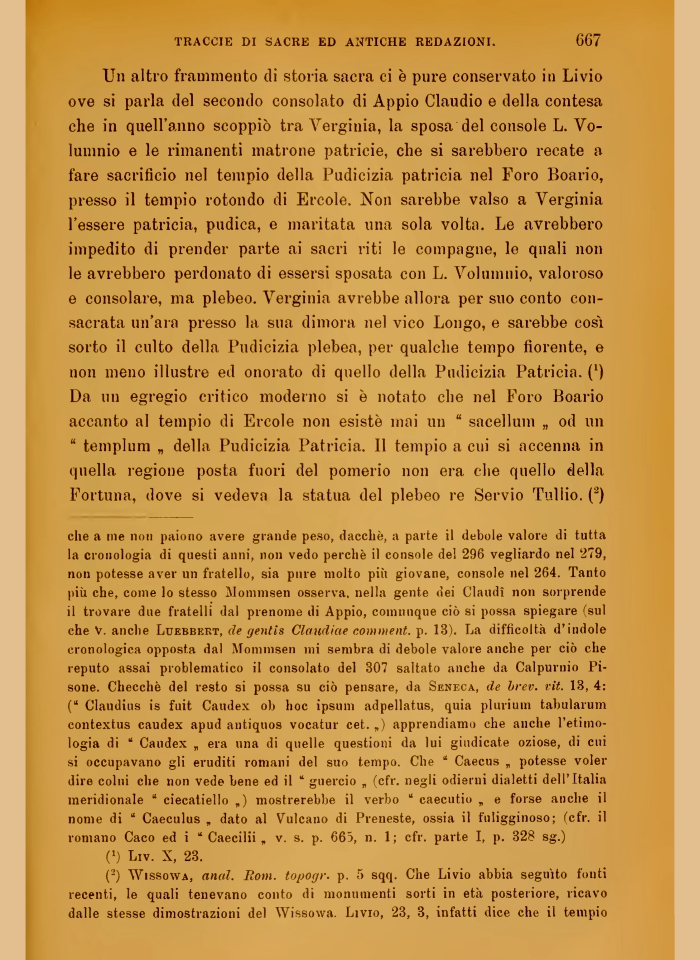 TRACCIE DI SACRE ED ANTICHE REDAZIONI. 667

Un altro frammento di storia sacra ci è pure conservato in Livio ove si parla del secondo consolato di Appio Claudio e della contesa che in quell'anno scoppiò tra Verginia, la sposa del console L. Volumnio e le rimanenti matrone patricie, che si sarebbero recate a fare sacrificio nel tempio della Pudicizia patricia nel Foro Boario, presso il tempio rotondo di Ercole. Non sarebbe valso a Verginia l'essere patricia, pudica, e maritata una sola volta. Le avrebbero impedito di prender parte ai sacri riti le compagne, le quali non le avrebbero perdonato di essersi sposata con L. Volumnio, valoroso e consolare, ma plebeo. Verginia avrebbe allora per suo conto consacrata un'ara presso la sua dimora nel vico Longo, e sarebbe così sorto il culto della Pudicizia plebea, per qualche tempo fiorente, e non meno illustre ed onorato di quello della Pudicizia Patricia. ($^1$) Da un egregio critico moderno si è notato che nel Foro Boario accanto al tempio di Ercole non esistè mai un " sacellum „ od un " templum „ della Pudicizia Patricia. Il tempio a cui si accenna in quella regione posta fuori del pomerio non era che quello della Fortuna, dove si vedeva la statua del plebeo re Servio Tullio. ($^2$)

che a me non paiono avere grande peso, dacchè, a parte il debole valore di tutta la cronologia di questi anni, non vedo perchè il console del 296 vegliardo nel 279, non potesse aver un fratello, sia pure molto più giovane, console nel 264. Tanto più che, come lo stesso Mommsen osserva, nella gente dei Claudî non sorprende il trovare due fratelli dal prenome di Appio, comunque ciò si possa spiegare (sul che v. anche Luebbert, de gentis Claudiae comment. p. 13). La difficoltà d'indole cronologica opposta dal Mommsen mi sembra di debole valore anche per ciò che reputo assai problematico il consolato del 307 saltato anche da Calpurnio Pisone. Checchè del resto si possa su ciò pensare, da Seneca, de brev. vit. 13, 4: (" Claudius is fuit Caudex ob hoc ipsum adpellatus, quia plurium tabularum contextus caudex apud antiquos vocatur cet. „) apprendiamo che anche l'etimologia di " Caudex „ era una di quelle questioni da lui giudicate oziose, di cui si occupavano gli eruditi romani del suo tempo. Che " Caecus „ potesse voler dire colui che non vede bene ed il " guercio „ (cfr. negli odierni dialetti dell'Italia meridionale " ciecatiello „) mostrerebbe il verbo " caecutio „ e forse anche il nome di " Caeculus „ dato al Vulcano di Preneste, ossia il fuligginoso; (cfr. il romano Caco ed i " Caecilii „ v. s. p. 665, n. 1; cfr. parte I, p. 328 sg.)

($^1$) Liv. X, 23.

($^2$) Wissowa, anal. Rom. topogr. p. 5 sqq. Che Livio abbia seguìto fonti recenti, le quali tenevano conto di monumenti sorti in età posteriore, ricavo dalle stesse dimostrazioni del Wissowa. Livio, 23, 3, infatti dice che il tempio